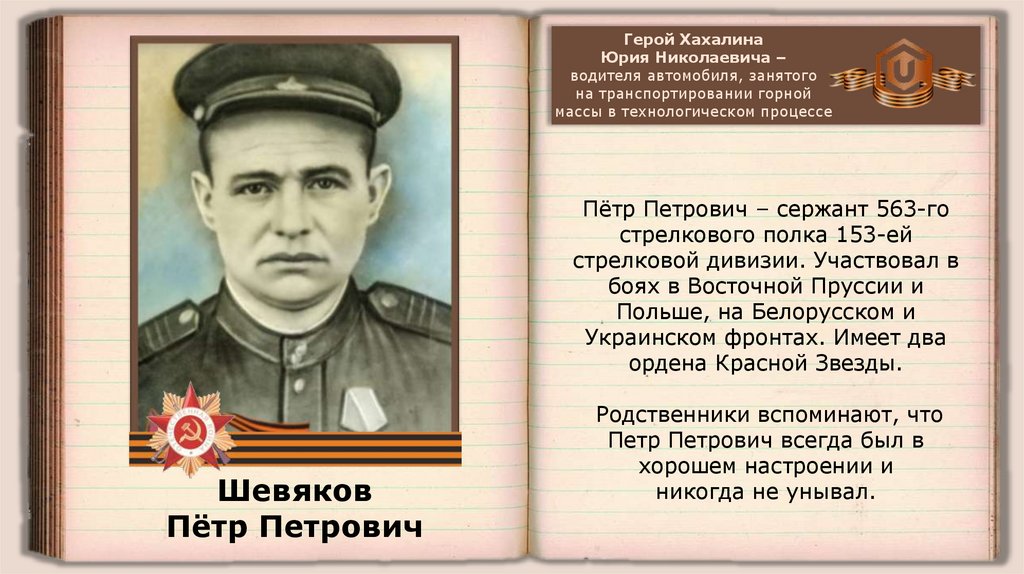 Шевяков
Пётр Петрович

Герой Хахалина
Юрия Николаевича –
водителя автомобиля, занятого
на транспортировании горной
массы в технологическом процессе

Пётр Петрович – сержант 563-го стрелкового полка 153-ей стрелковой дивизии. Участвовал в боях в Восточной Пруссии и Польше, на Белорусском и Украинском фронтах. Имеет два ордена Красной Звезды.

Родственники вспоминают, что Петр Петрович всегда был в хорошем настроении и никогда не унывал.